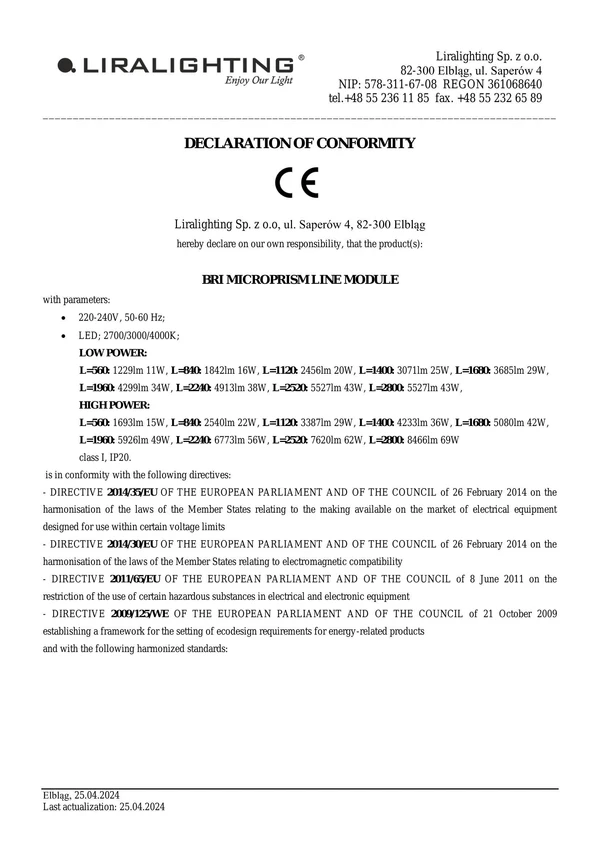 LIRALIGHTING®
Enjoy Our Light

Liralighting Sp. z o.o.
82-300 Elbląg, ul. Saperów 4
NIP: 578-311-67-08 REGON 361068640
tel.+48 55 236 11 85 fax. +48 55 232 65 89

DECLARATION OF CONFORMITY

CE

Liralighting Sp. z o.o, ul. Saperów 4, 82-300 Elbląg
hereby declare on our own responsibility, that the product(s):

BRI MICROPRISM LINE MODULE

with parameters:
• 220-240V, 50-60 Hz;
• LED; 2700/3000/4000K;
LOW POWER:
L=560: 1229lm 11W, L=840: 1842lm 16W, L=1120: 2456lm 20W, L=1400: 3071lm 25W, L=1680: 3685lm 29W, L=1960: 4299lm 34W, L=2240: 4913lm 38W, L=2520: 5527lm 43W, L=2800: 5527lm 43W,
HIGH POWER:
L=560: 1693lm 15W, L=840: 2540lm 22W, L=1120: 3387lm 29W, L=1400: 4233lm 36W, L=1680: 5080lm 42W, L=1960: 5926lm 49W, L=2240: 6773lm 56W, L=2520: 7620lm 62W, L=2800: 8466lm 69W
class I, IP20.
is in conformity with the following directives:
- DIRECTIVE 2014/35/EU OF THE EUROPEAN PARLIAMENT AND OF THE COUNCIL of 26 February 2014 on the harmonisation of the laws of the Member States relating to the making available on the market of electrical equipment designed for use within certain voltage limits
- DIRECTIVE 2014/30/EU OF THE EUROPEAN PARLIAMENT AND OF THE COUNCIL of 26 February 2014 on the harmonisation of the laws of the Member States relating to electromagnetic compatibility
- DIRECTIVE 2011/65/EU OF THE EUROPEAN PARLIAMENT AND OF THE COUNCIL of 8 June 2011 on the restriction of the use of certain hazardous substances in electrical and electronic equipment
- DIRECTIVE 2009/125/WE OF THE EUROPEAN PARLIAMENT AND OF THE COUNCIL of 21 October 2009 establishing a framework for the setting of ecodesign requirements for energy-related products
and with the following harmonized standards:

Elbląg, 25.04.2024
Last actualization: 25.04.2024